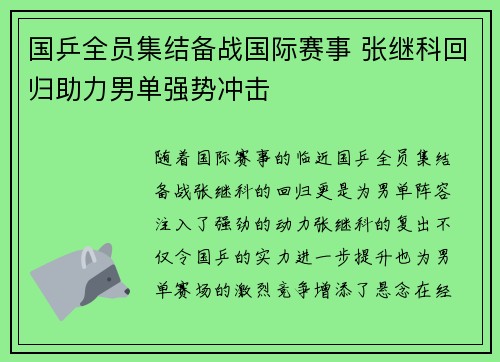 国乒全员集结备战国际赛事 张继科回归助力男单强势冲击

随着国际赛事的临近国乒全员集结备战张继科的回归更是为男单阵容注入了强劲的动力张继科的复出不仅令国乒的实力进一步提升也为男单赛场的激烈竞争增添了悬念在经